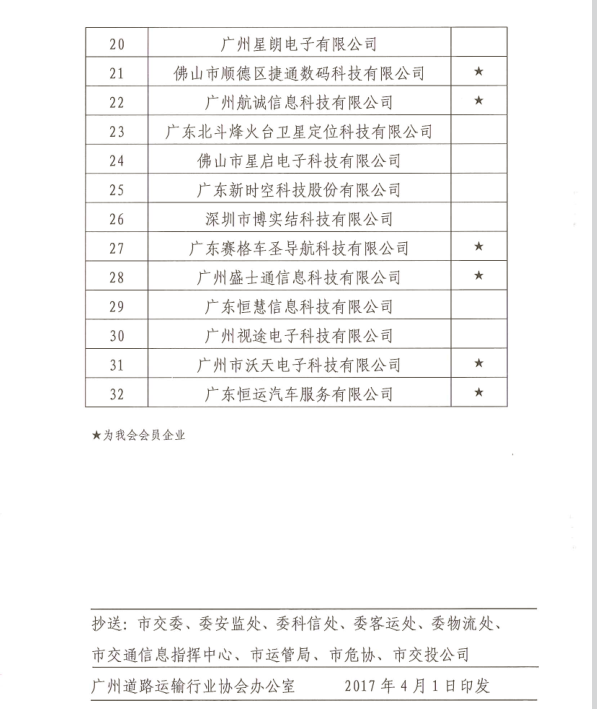 | 20 | 广州星朗电子有限公司 | |
|---|---|---|
| 21 | 佛山市顺德区捷通数码科技有限公司 | ★ |
| 22 | 广州航诚信息科技有限公司 | ★ |
| 23 | 广东北斗烽火台卫星定位科技有限公司 | |
| 24 | 佛山市星启电子科技有限公司 | |
| 25 | 广东新时空科技股份有限公司 | |
| 26 | 深圳市博实结科技有限公司 | |
| 27 | 广东赛格车圣导航科技有限公司 | ★ |
| 28 | 广州盛士通信息科技有限公司 | ★ |
| 29 | 广东恒慧信息科技有限公司 | |
| 30 | 广州视途电子科技有限公司 | |
| 31 | 广州市沃天电子科技有限公司 | ★ |
| 32 | 广东恒运汽车服务有限公司 | ★ |

★为我会会员企业

抄送：市交委、委安监处、委科信处、委客运处、委物流处、市交通信息指挥中心、市运管局、市危协、市交投公司

广州道路运输行业协会办公室　　2017 年 4 月 1 日印发